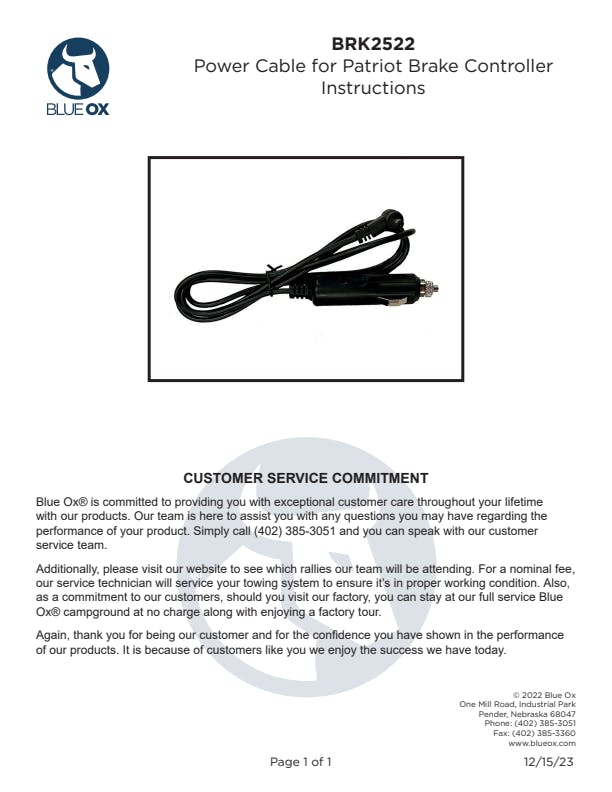 BLUE OX

BRK2522
Power Cable for Patriot Brake Controller Instructions

CUSTOMER SERVICE COMMITMENT

Blue Ox® is committed to providing you with exceptional customer care throughout your lifetime with our products. Our team is here to assist you with any questions you may have regarding the performance of your product. Simply call (402) 385-3051 and you can speak with our customer service team.

Additionally, please visit our website to see which rallies our team will be attending. For a nominal fee, our service technician will service your towing system to ensure it's in proper working condition. Also, as a commitment to our customers, should you visit our factory, you can stay at our full service Blue Ox® campground at no charge along with enjoying a factory tour.

Again, thank you for being our customer and for the confidence you have shown in the performance of our products. It is because of customers like you we enjoy the success we have today.

© 2022 Blue Ox
One Mill Road, Industrial Park
Pender, Nebraska 68047
Phone: (402) 385-3051
Fax: (402) 385-3360
www.blueox.com

Page 1 of 1

12/15/23